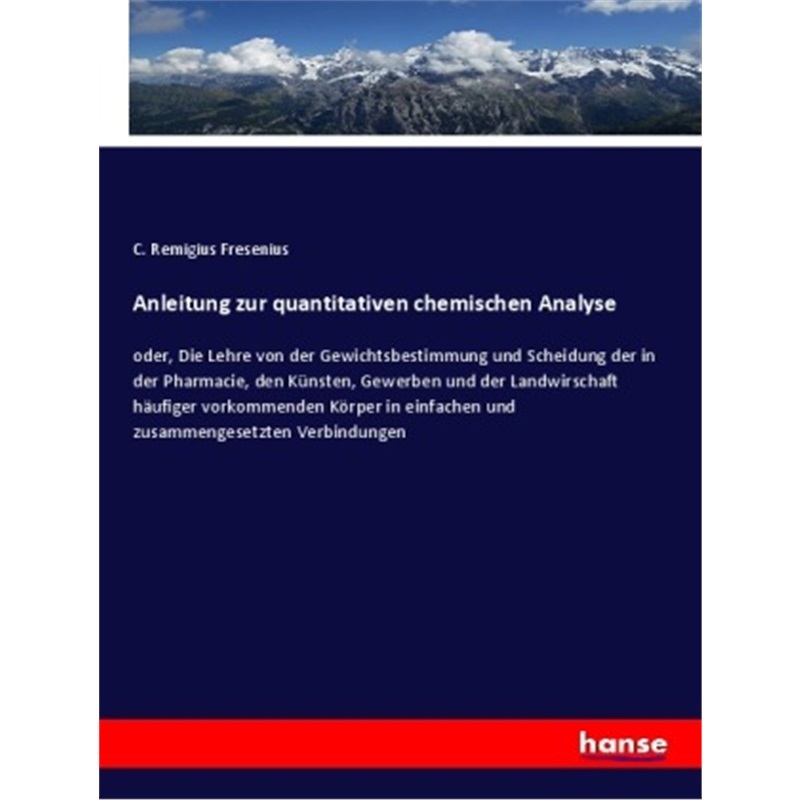 C. Remigius Fresenius

Anleitung zur quantitativen chemischen Analyse

oder, Die Lehre von der Gewichtsbestimmung und Scheidung der in der Pharmacie, den Künsten, Gewerben und der Landwirschaft häufiger vorkommenden Körper in einfachen und zusammengesetzten Verbindungen

hanse